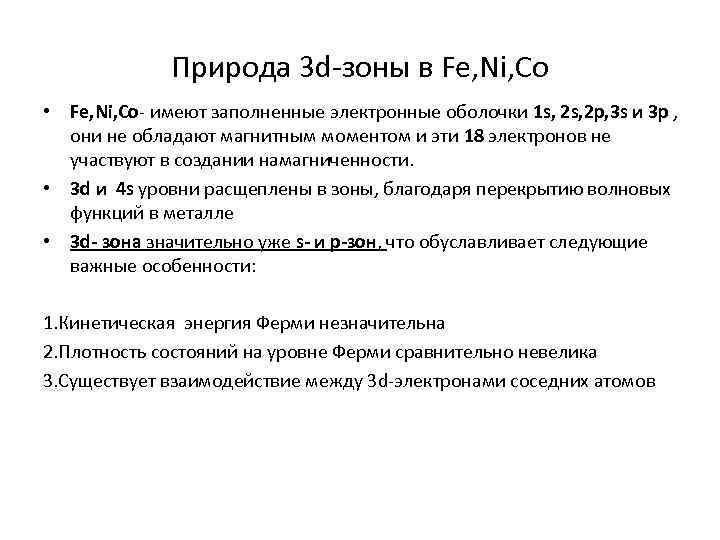 Природа 3d-зоны в Fe,Ni,Co

• Fe,Ni,Co- имеют заполненные электронные оболочки 1s, 2s,2p,3s и 3p , они не обладают магнитным моментом и эти 18 электронов не участвуют в создании намагниченности.
• 3d и 4s уровни расщеплены в зоны, благодаря перекрытию волновых функций в металле
• 3d- зона значительно уже s- и p-зон, что обуславливает следующие важные особенности:

1.Кинетическая энергия Ферми незначительна
2.Плотность состояний на уровне Ферми сравнительно невелика
3.Существует взаимодействие между 3d-электронами соседних атомов